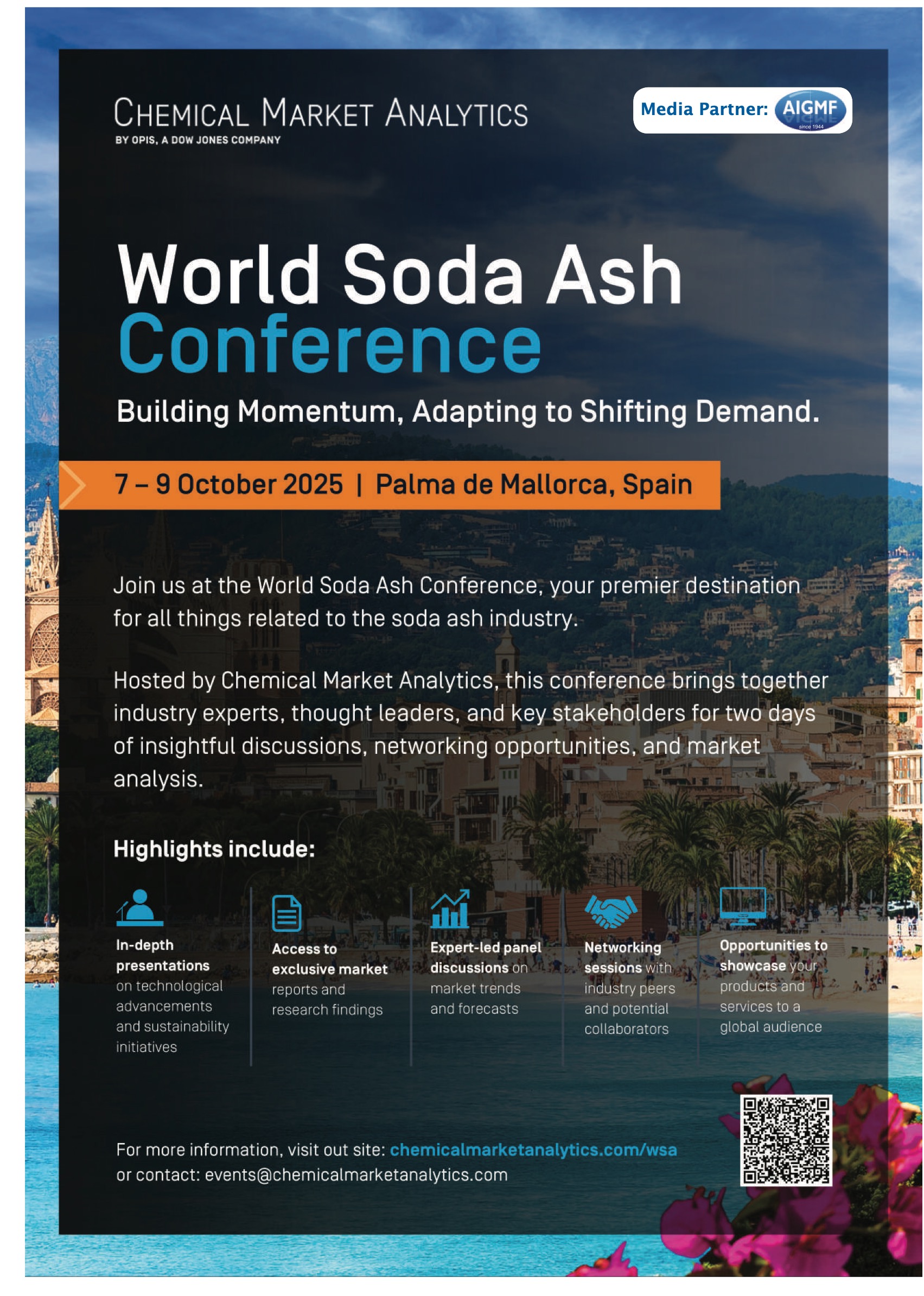 CHEMICAL MARKET ANALYTICS
BY OPIS, A DOW JONES COMPANY

Media Partner: AIGMF
since 1944

World Soda Ash Conference

Building Momentum, Adapting to Shifting Demand.

7 – 9 October 2025 | Palma de Mallorca, Spain

Join us at the World Soda Ash Conference, your premier destination for all things related to the soda ash industry.

Hosted by Chemical Market Analytics, this conference brings together industry experts, thought leaders, and key stakeholders for two days of insightful discussions, networking opportunities, and market analysis.

Highlights include:

In-depth presentations on technological advancements and sustainability initiatives

Access to exclusive market reports and research findings

Expert-led panel discussions on market trends and forecasts

Networking sessions with industry peers and potential collaborators

Opportunities to showcase your products and services to a global audience

For more information, visit out site: chemicalmarketanalytics.com/wsa
or contact: events@chemicalmarketanalytics.com